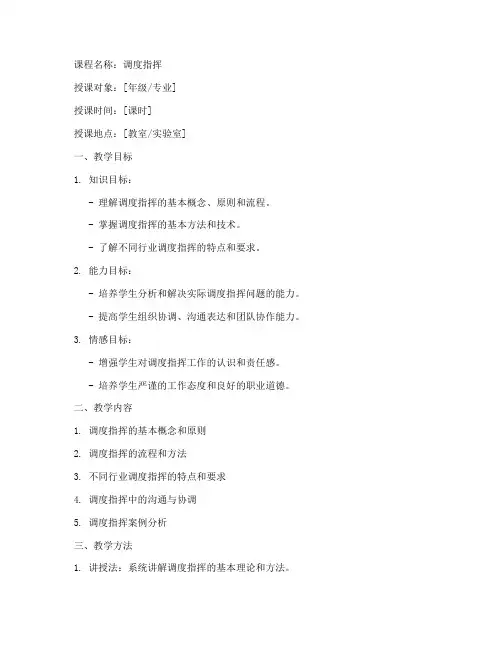 课程名称：调度指挥

授课对象：[年级/专业]

授课时间：[课时]

授课地点：[教室/实验室]

一、教学目标

1. 知识目标：

- 理解调度指挥的基本概念、原则和流程。

- 掌握调度指挥的基本方法和技术。

- 了解不同行业调度指挥的特点和要求。

2. 能力目标：

- 培养学生分析和解决实际调度指挥问题的能力。

- 提高学生组织协调、沟通表达和团队协作能力。

3. 情感目标：

- 增强学生对调度指挥工作的认识和责任感。

- 培养学生严谨的工作态度和良好的职业道德。

二、教学内容

1. 调度指挥的基本概念和原则

2. 调度指挥的流程和方法

3. 不同行业调度指挥的特点和要求

4. 调度指挥中的沟通与协调

5. 调度指挥案例分析

三、教学方法

1. 讲授法：系统讲解调度指挥的基本理论和方法。